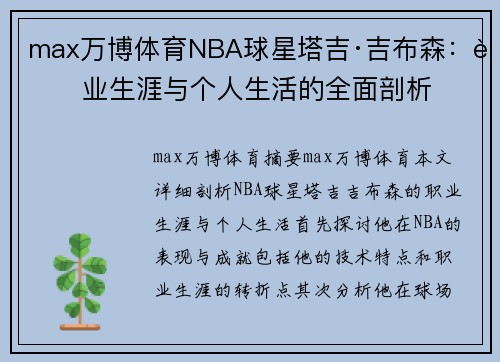 max万博体育NBA球星塔吉·吉布森：è业生涯与个人生活的全面剖析

max万博体育摘要max万博体育本文详细剖析NBA球星塔吉吉布森的职业生涯与个人生活首先探讨他在NBA的表现与成就包括他的技术特点和职业生涯的转折点其次分析他在球场